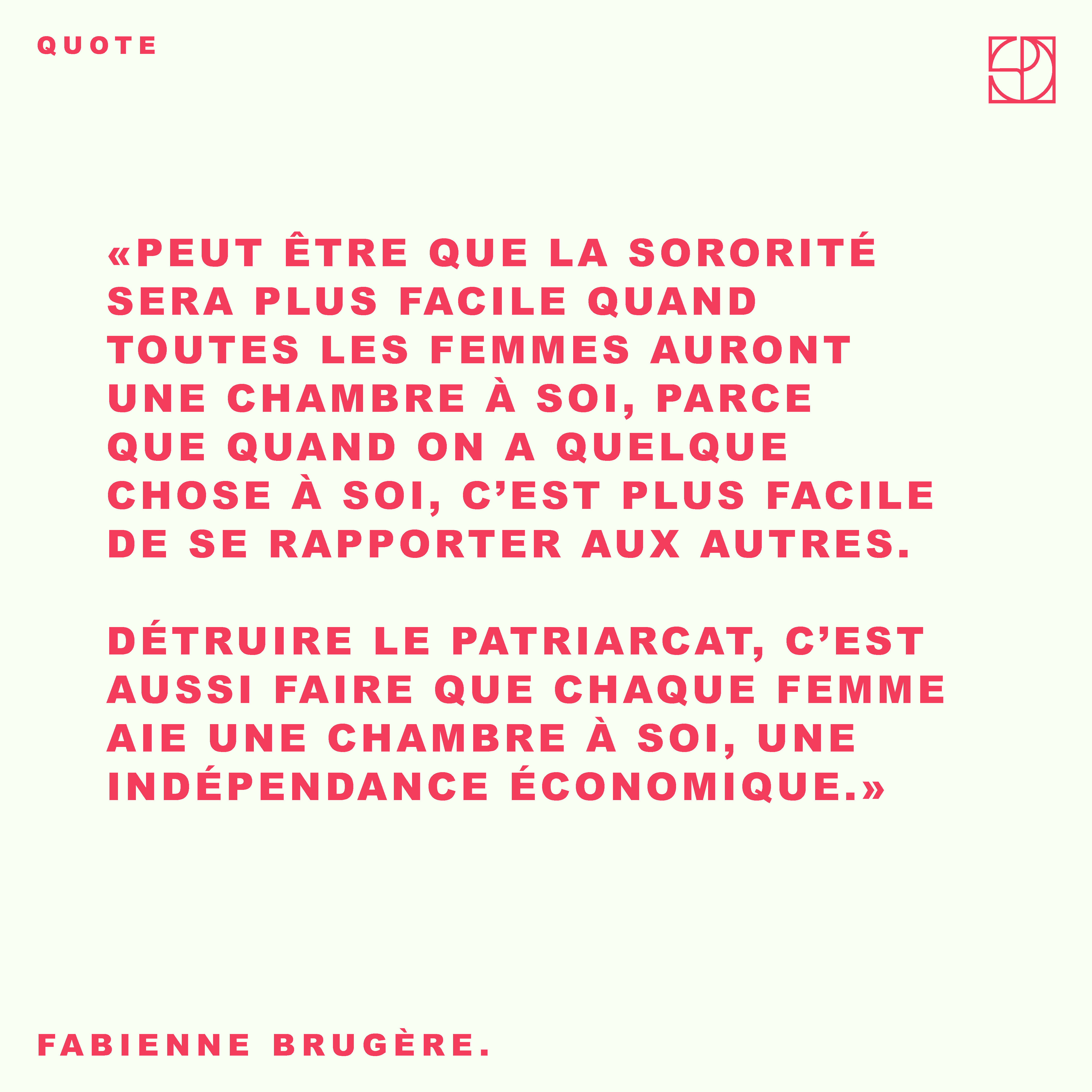 QUOTE

«PEUT ÊTRE QUE LA SORORITÉ SERA PLUS FACILE QUAND TOUTES LES FEMMES AURONT UNE CHAMBRE À SOI, PARCE QUE QUAND ON A QUELQUE CHOSE À SOI, C'EST PLUS FACILE DE SE RAPPORTER AUX AUTRES.

DÉTRUIRE LE PATRIARCAT, C'EST AUSSI FAIRE QUE CHAQUE FEMME AIE UNE CHAMBRE À SOI, UNE INDÉPENDANCE ÉCONOMIQUE.»

FABIENNE BRUGÈRE.